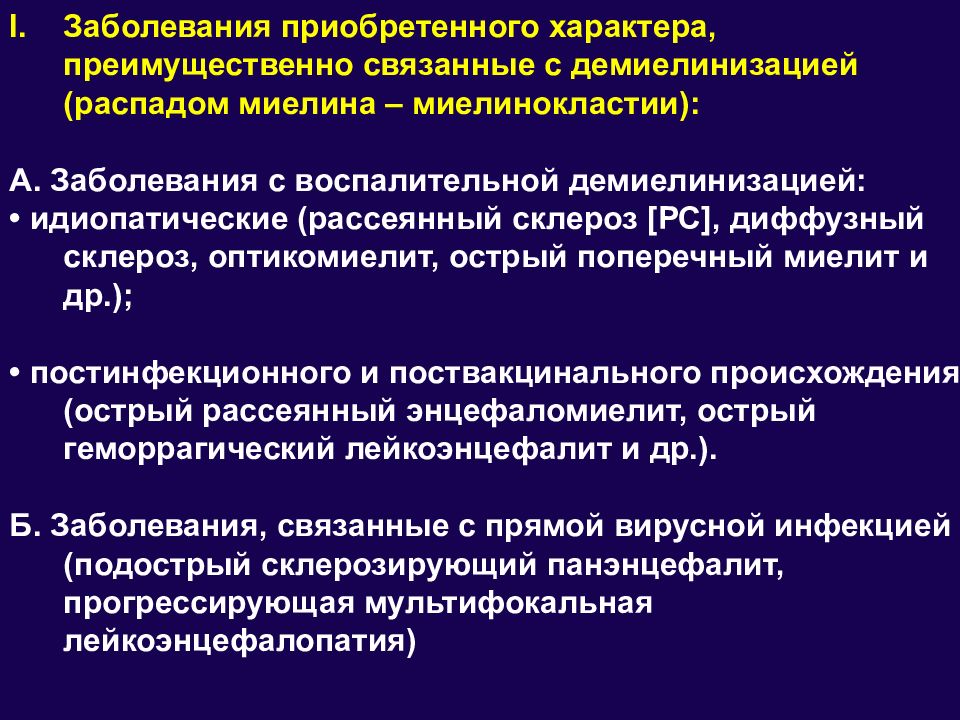 I. Заболевания приобретенного характера, преимущественно связанные с демиелинизацией (распадом миелина – миелинокластии):

А. Заболевания с воспалительной демиелинизацией:
• идиопатические (рассеянный склероз [РС], диффузный склероз, оптикомиелит, острый поперечный миелит и др.);

• постинфекционного и поствакцинального происхождения (острый рассеянный энцефаломиелит, острый геморрагический лейкоэнцефалит и др.).

Б. Заболевания, связанные с прямой вирусной инфекцией (подострый склерозирующий панэнцефалит, прогрессирующая мультифокальная лейкоэнцефалопатия)